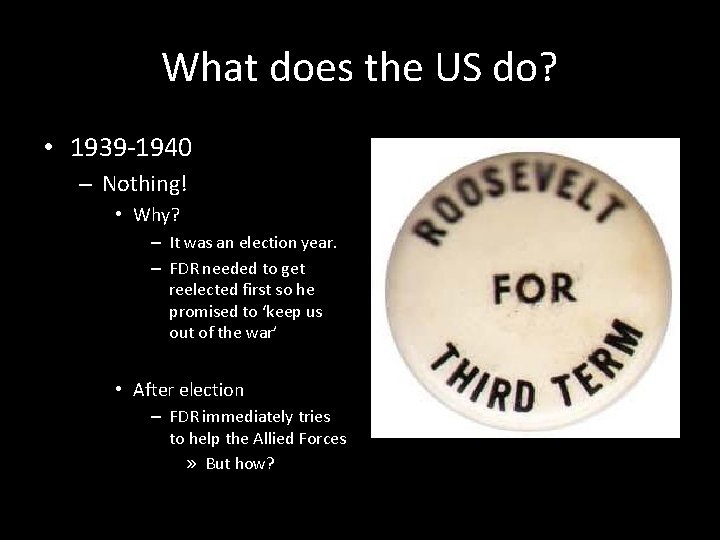 What does the US do?

• 1939-1940
– Nothing!
• Why?
– It was an election year.
– FDR needed to get reelected first so he promised to 'keep us out of the war'

• After election
– FDR immediately tries to help the Allied Forces
» But how?

ROOSEVELT
FOR
THIRD TERM